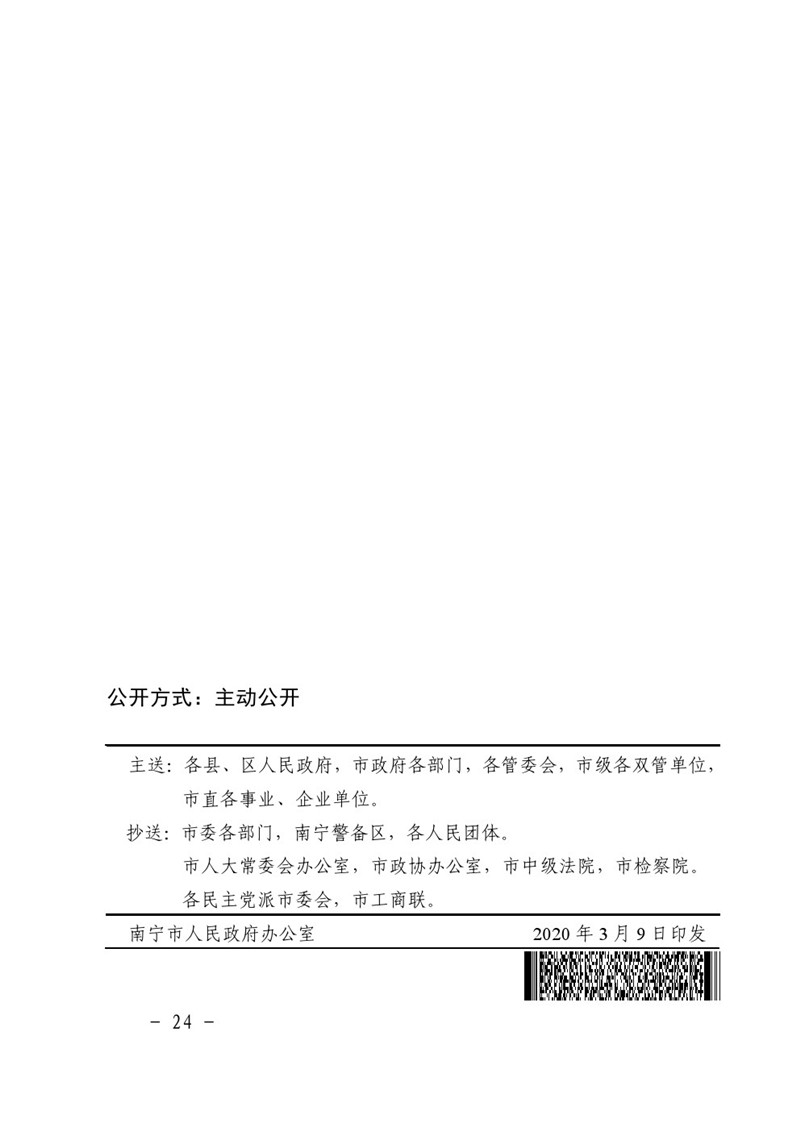 公开方式：主动公开

主送：各县、区人民政府，市政府各部门，各管委会，市级各双管单位，市直各事业、企业单位。

抄送：市委各部门，南宁警备区，各人民团体。

市人大常委会办公室，市政协办公室，市中级法院，市检察院。

各民主党派市委会，市工商联。

南宁市人民政府办公室 2020年3月9日印发

- 24 -